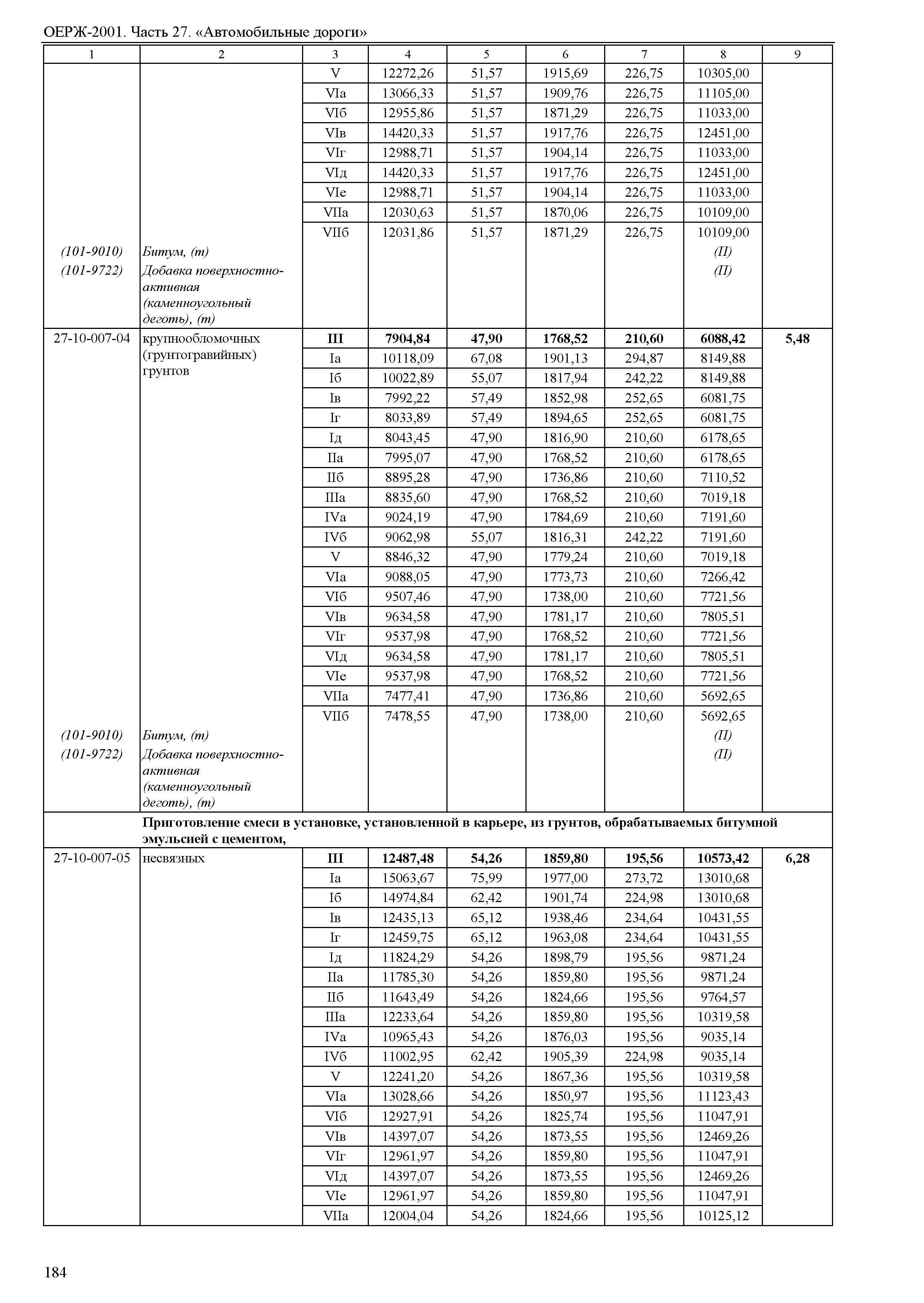 ОЕРЖ-2001. Часть 27. «Автомобильные дороги»

| 1 | 2 | 3 | 4 | 5 | 6 | 7 | 8 | 9 |
|---|---|---|---|---|---|---|---|---|
| | | V | 12272,26 | 51,57 | 1915,69 | 226,75 | 10305,00 | |
| | | VIа | 13066,33 | 51,57 | 1909,76 | 226,75 | 11105,00 | |
| | | VIб | 12955,86 | 51,57 | 1871,29 | 226,75 | 11033,00 | |
| | | VIв | 14420,33 | 51,57 | 1917,76 | 226,75 | 12451,00 | |
| | | VIг | 12988,71 | 51,57 | 1904,14 | 226,75 | 11033,00 | |
| | | VIд | 14420,33 | 51,57 | 1917,76 | 226,75 | 12451,00 | |
| | | VIе | 12988,71 | 51,57 | 1904,14 | 226,75 | 11033,00 | |
| | | VIIа | 12030,63 | 51,57 | 1870,06 | 226,75 | 10109,00 | |
| | | VIIб | 12031,86 | 51,57 | 1871,29 | 226,75 | 10109,00 | |
| (101-9010) | Битум, (т) | | | | | | (П) | |
| (101-9722) | Добавка поверхностно-активная (каменноугольный деготь), (т) | | | | | | (П) | |
| 27-10-007-04 | крупнообломочных (грунтогравийных) грунтов | **III** | **7904,84** | **47,90** | **1768,52** | **210,60** | **6088,42** | **5,48** |
| | | Iа | 10118,09 | 67,08 | 1901,13 | 294,87 | 8149,88 | |
| | | Iб | 10022,89 | 55,07 | 1817,94 | 242,22 | 8149,88 | |
| | | Iв | 7992,22 | 57,49 | 1852,98 | 252,65 | 6081,75 | |
| | | Iг | 8033,89 | 57,49 | 1894,65 | 252,65 | 6081,75 | |
| | | Iд | 8043,45 | 47,90 | 1816,90 | 210,60 | 6178,65 | |
| | | IIа | 7995,07 | 47,90 | 1768,52 | 210,60 | 6178,65 | |
| | | IIб | 8895,28 | 47,90 | 1736,86 | 210,60 | 7110,52 | |
| | | IIIа | 8835,60 | 47,90 | 1768,52 | 210,60 | 7019,18 | |
| | | IVа | 9024,19 | 47,90 | 1784,69 | 210,60 | 7191,60 | |
| | | IVб | 9062,98 | 55,07 | 1816,31 | 242,22 | 7191,60 | |
| | | V | 8846,32 | 47,90 | 1779,24 | 210,60 | 7019,18 | |
| | | VIа | 9088,05 | 47,90 | 1773,73 | 210,60 | 7266,42 | |
| | | VIб | 9507,46 | 47,90 | 1738,00 | 210,60 | 7721,56 | |
| | | VIв | 9634,58 | 47,90 | 1781,17 | 210,60 | 7805,51 | |
| | | VIг | 9537,98 | 47,90 | 1768,52 | 210,60 | 7721,56 | |
| | | VIд | 9634,58 | 47,90 | 1781,17 | 210,60 | 7805,51 | |
| | | VIе | 9537,98 | 47,90 | 1768,52 | 210,60 | 7721,56 | |
| | | VIIа | 7477,41 | 47,90 | 1736,86 | 210,60 | 5692,65 | |
| | | VIIб | 7478,55 | 47,90 | 1738,00 | 210,60 | 5692,65 | |
| (101-9010) | Битум, (т) | | | | | | (П) | |
| (101-9722) | Добавка поверхностно-активная (каменноугольный деготь), (т) | | | | | | (П) | |
| | **Приготовление смеси в установке, установленной в карьере, из грунтов, обрабатываемых битумной эмульсией с цементом,** | | | | | | | |
| 27-10-007-05 | несвязных | **III** | **12487,48** | **54,26** | **1859,80** | **195,56** | **10573,42** | **6,28** |
| | | Iа | 15063,67 | 75,99 | 1977,00 | 273,72 | 13010,68 | |
| | | Iб | 14974,84 | 62,42 | 1901,74 | 224,98 | 13010,68 | |
| | | Iв | 12435,13 | 65,12 | 1938,46 | 234,64 | 10431,55 | |
| | | Iг | 12459,75 | 65,12 | 1963,08 | 234,64 | 10431,55 | |
| | | Iд | 11824,29 | 54,26 | 1898,79 | 195,56 | 9871,24 | |
| | | IIа | 11785,30 | 54,26 | 1859,80 | 195,56 | 9871,24 | |
| | | IIб | 11643,49 | 54,26 | 1824,66 | 195,56 | 9764,57 | |
| | | IIIа | 12233,64 | 54,26 | 1859,80 | 195,56 | 10319,58 | |
| | | IVа | 10965,43 | 54,26 | 1876,03 | 195,56 | 9035,14 | |
| | | IVб | 11002,95 | 62,42 | 1905,39 | 224,98 | 9035,14 | |
| | | V | 12241,20 | 54,26 | 1867,36 | 195,56 | 10319,58 | |
| | | VIа | 13028,66 | 54,26 | 1850,97 | 195,56 | 11123,43 | |
| | | VIб | 12927,91 | 54,26 | 1825,74 | 195,56 | 11047,91 | |
| | | VIв | 14397,07 | 54,26 | 1873,55 | 195,56 | 12469,26 | |
| | | VIг | 12961,97 | 54,26 | 1859,80 | 195,56 | 11047,91 | |
| | | VIд | 14397,07 | 54,26 | 1873,55 | 195,56 | 12469,26 | |
| | | VIе | 12961,97 | 54,26 | 1859,80 | 195,56 | 11047,91 | |
| | | VIIа | 12004,04 | 54,26 | 1824,66 | 195,56 | 10125,12 | |

184